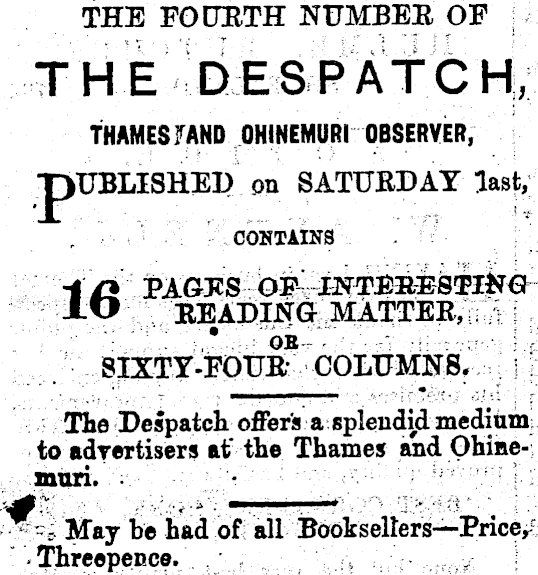 THE FOURTH NUMBER OF

THE DESPATCH,

THAMES AND OHINEMURI OBSERVER,

PUBLISHED on SATURDAY last,

CONTAINS

16 PAGES OF INTERESTING READING MATTER,

OR

SIXTY-FOUR COLUMNS.

The Despatch offers a splendid medium to advertisers at the Thames and Ohinemuri.

May be had of all Booksellers—Price, Threepence.